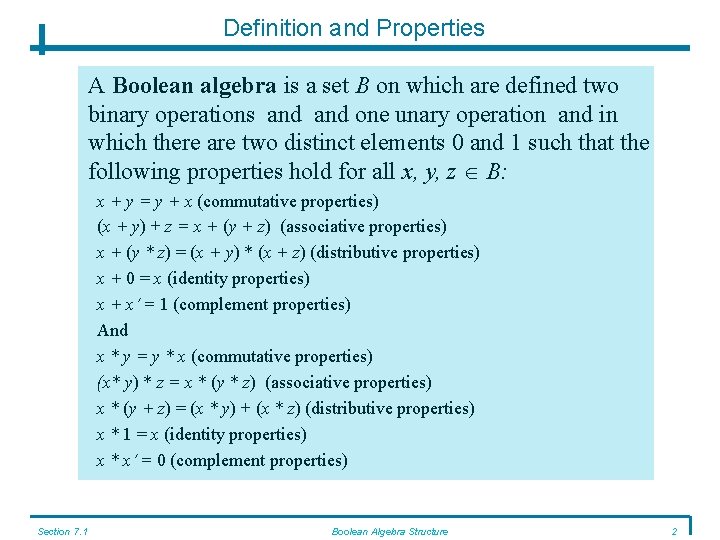 Definition and Properties

A **Boolean algebra** is a set $B$ on which are defined two binary operations and and one unary operation and in which there are two distinct elements 0 and 1 such that the following properties hold for all $x, y, z \in B$:

$x + y = y + x$ (commutative properties)

$(x + y) + z = x + (y + z)$ (associative properties)

$x + (y * z) = (x + y) * (x + z)$ (distributive properties)

$x + 0 = x$ (identity properties)

$x + x' = 1$ (complement properties)

And

$x * y = y * x$ (commutative properties)

$(x * y) * z = x * (y * z)$ (associative properties)

$x * (y + z) = (x * y) + (x * z)$ (distributive properties)

$x * 1 = x$ (identity properties)

$x * x' = 0$ (complement properties)

Section 7.1 Boolean Algebra Structure 2